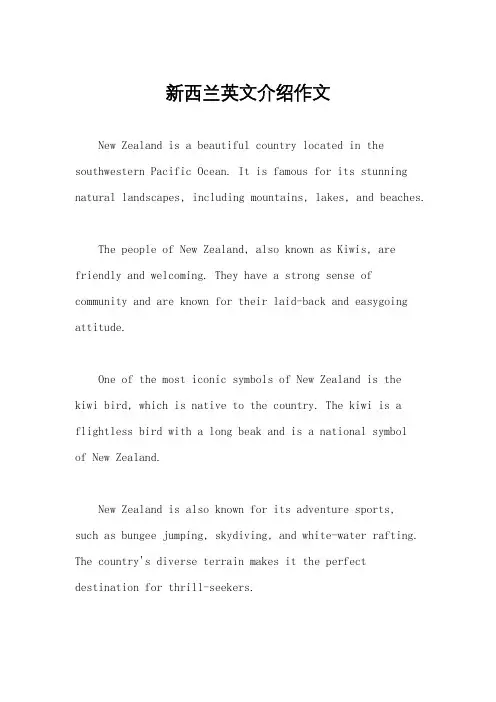 新西兰英文介绍作文

New Zealand is a beautiful country located in the southwestern Pacific Ocean. It is famous for its stunning natural landscapes, including mountains, lakes, and beaches.

The people of New Zealand, also known as Kiwis, are friendly and welcoming. They have a strong sense of community and are known for their laid-back and easygoing attitude.

One of the most iconic symbols of New Zealand is the kiwi bird, which is native to the country. The kiwi is a flightless bird with a long beak and is a national symbol of New Zealand.

New Zealand is also known for its adventure sports, such as bungee jumping, skydiving, and white-water rafting. The country's diverse terrain makes it the perfect destination for thrill-seekers.